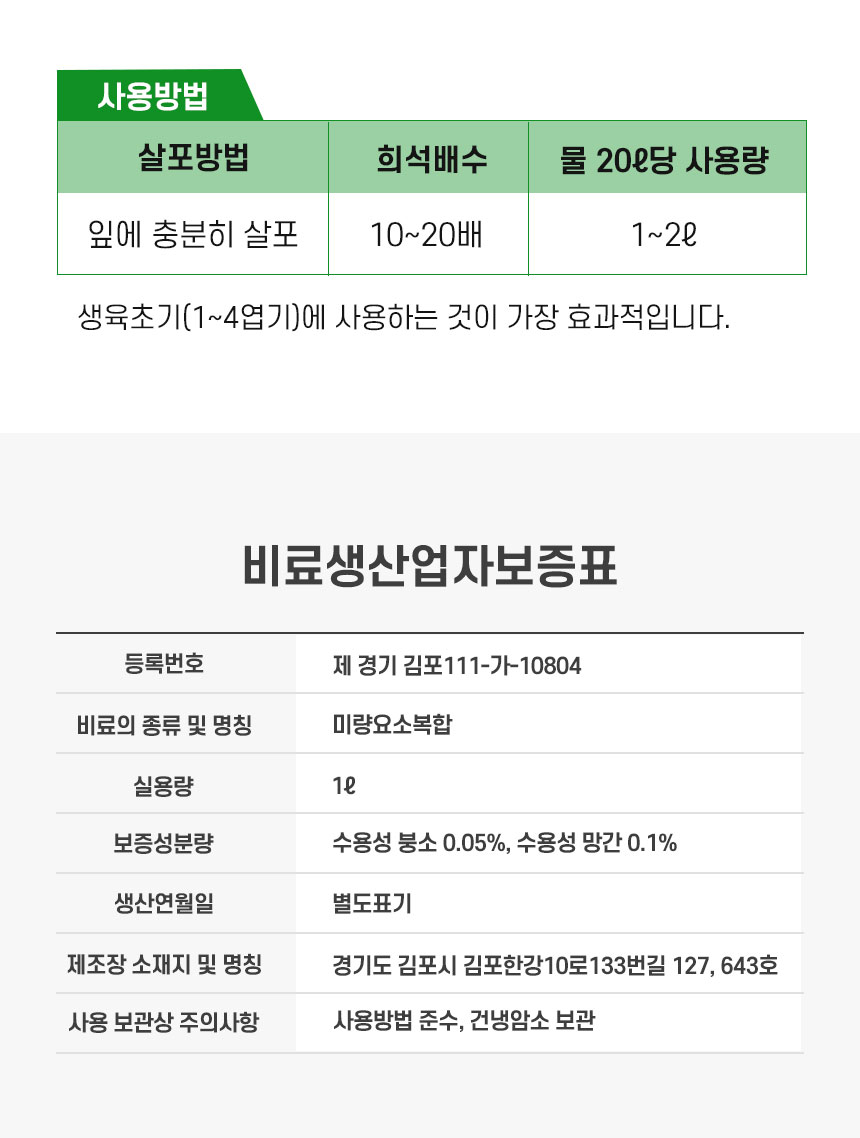 사용방법

| 살포방법 | 희석배수 | 물 20ℓ당 사용량 |
|---|---|---|
| 잎에 충분히 살포 | 10~20배 | 1~2ℓ |

생육초기(1~4엽기)에 사용하는 것이 가장 효과적입니다.

비료생산업자보증표

등록번호
제 경기 김포111-가-10804

비료의 종류 및 명칭
미량요소복합

실용량
1ℓ

보증성분량
수용성 붕소 0.05%, 수용성 망간 0.1%

생산연월일
별도표기

제조장 소재지 및 명칭
경기도 김포시 김포한강10로133번길 127, 643호

사용 보관상 주의사항
사용방법 준수, 건냉암소 보관